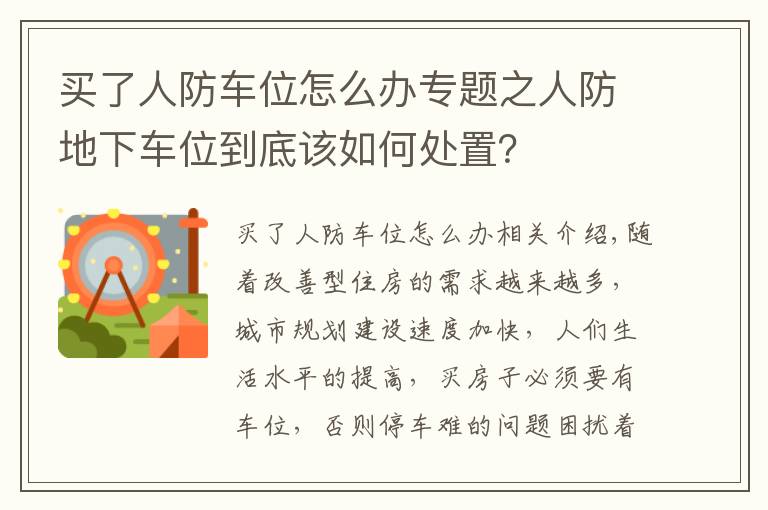 买了人防车位怎么办专题之人防地下车位到底该如何处置?

买了人防车位怎么办相关介绍,随着改善型住房的需求越来越多,城市规划建设速度加快,人们生活水平的提高,买房子必须要有车位,否则停车难的问题困扰着